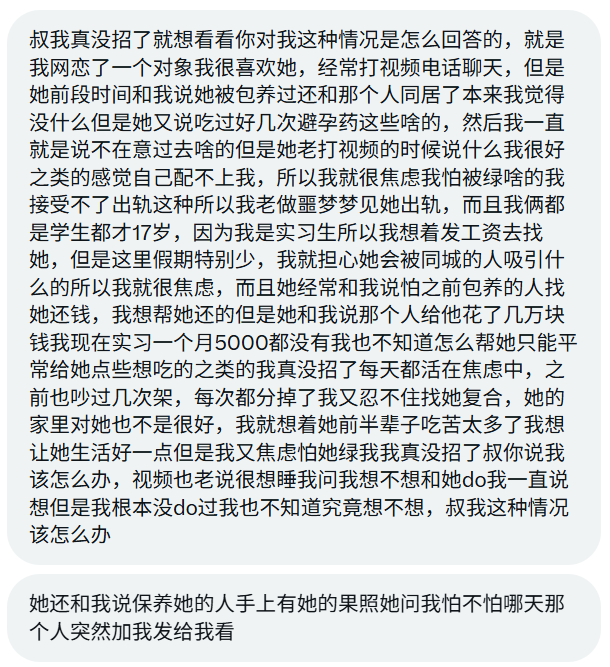 叔我真没招了就想看看你对我这种情况是怎么回答的，就是我网恋了一个对象我很喜欢她，经常打视频电话聊天，但是她前段时间和我说她被包养过还和那个人同居了本来我觉得没什么但是她又说吃过好几次避孕药这些啥的，然后我一直就是说不在意过去啥的但是她老打视频的时候说什么我很好之类的感觉自己配不上我，所以我就很焦虑我怕被绿啥的我接受不了出轨这种所以我老做噩梦梦见她出轨，而且我俩都是学生都才17岁，因为我是实习生所以我想着发工资去找她，但是这里假期特别少，我就担心她会被同城的人吸引什么的所以我就很焦虑，而且她经常和我说怕之前包养的人找她还钱，我想帮她还的但是她和我说那个人给他花了几万块钱我现在实习一个月5000都没有我也不知道怎么帮她只能平常给她点些想吃的之类的我真没招了每天都活在焦虑中，之前也吵过几次架，每次都分掉了我又忍不住找她复合，她的家里对她也不是很好，我就想着她前半辈子吃苦太多了我想让她生活好一点但是我又焦虑怕她绿我我真没招了叔你说我该怎么办，视频也老说很想睡我问我想不想和她do我一直说想但是我根本没do过我也不知道究竟想不想，叔我这种情况该怎么办

她还和我说保养她的人手上有她的果照她问我怕不怕哪天那个人突然加我发给我看